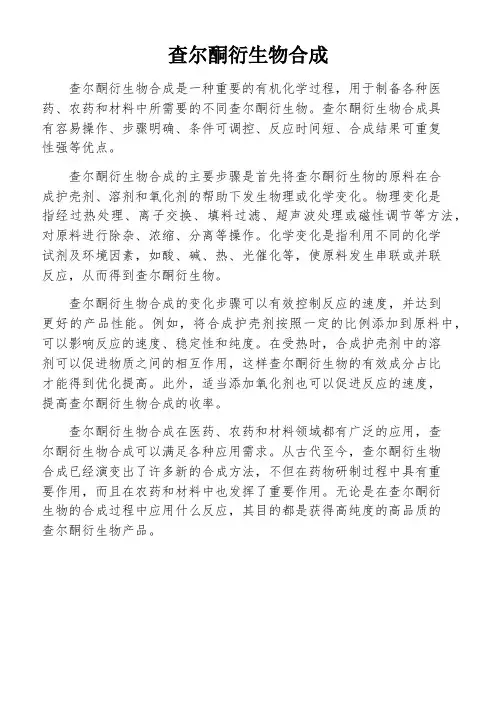 查尔酮衍生物合成

查尔酮衍生物合成是一种重要的有机化学过程，用于制备各种医药、农药和材料中所需要的不同查尔酮衍生物。查尔酮衍生物合成具有容易操作、步骤明确、条件可调控、反应时间短、合成结果可重复性强等优点。

查尔酮衍生物合成的主要步骤是首先将查尔酮衍生物的原料在合成护壳剂、溶剂和氧化剂的帮助下发生物理或化学变化。物理变化是指经过热处理、离子交换、填料过滤、超声波处理或磁性调节等方法，对原料进行除杂、浓缩、分离等操作。化学变化是指利用不同的化学试剂及环境因素，如酸、碱、热、光催化等，使原料发生串联或并联反应，从而得到查尔酮衍生物。

查尔酮衍生物合成的变化步骤可以有效控制反应的速度，并达到更好的产品性能。例如，将合成护壳剂按照一定的比例添加到原料中，可以影响反应的速度、稳定性和纯度。在受热时，合成护壳剂中的溶剂可以促进物质之间的相互作用，这样查尔酮衍生物的有效成分占比才能得到优化提高。此外，适当添加氧化剂也可以促进反应的速度，提高查尔酮衍生物合成的收率。

查尔酮衍生物合成在医药、农药和材料领域都有广泛的应用，查尔酮衍生物合成可以满足各种应用需求。从古代至今，查尔酮衍生物合成已经演变出了许多新的合成方法，不但在药物研制过程中具有重要作用，而且在农药和材料中也发挥了重要作用。无论是在查尔酮衍生物的合成过程中应用什么反应，其目的都是获得高纯度的高品质的查尔酮衍生物产品。